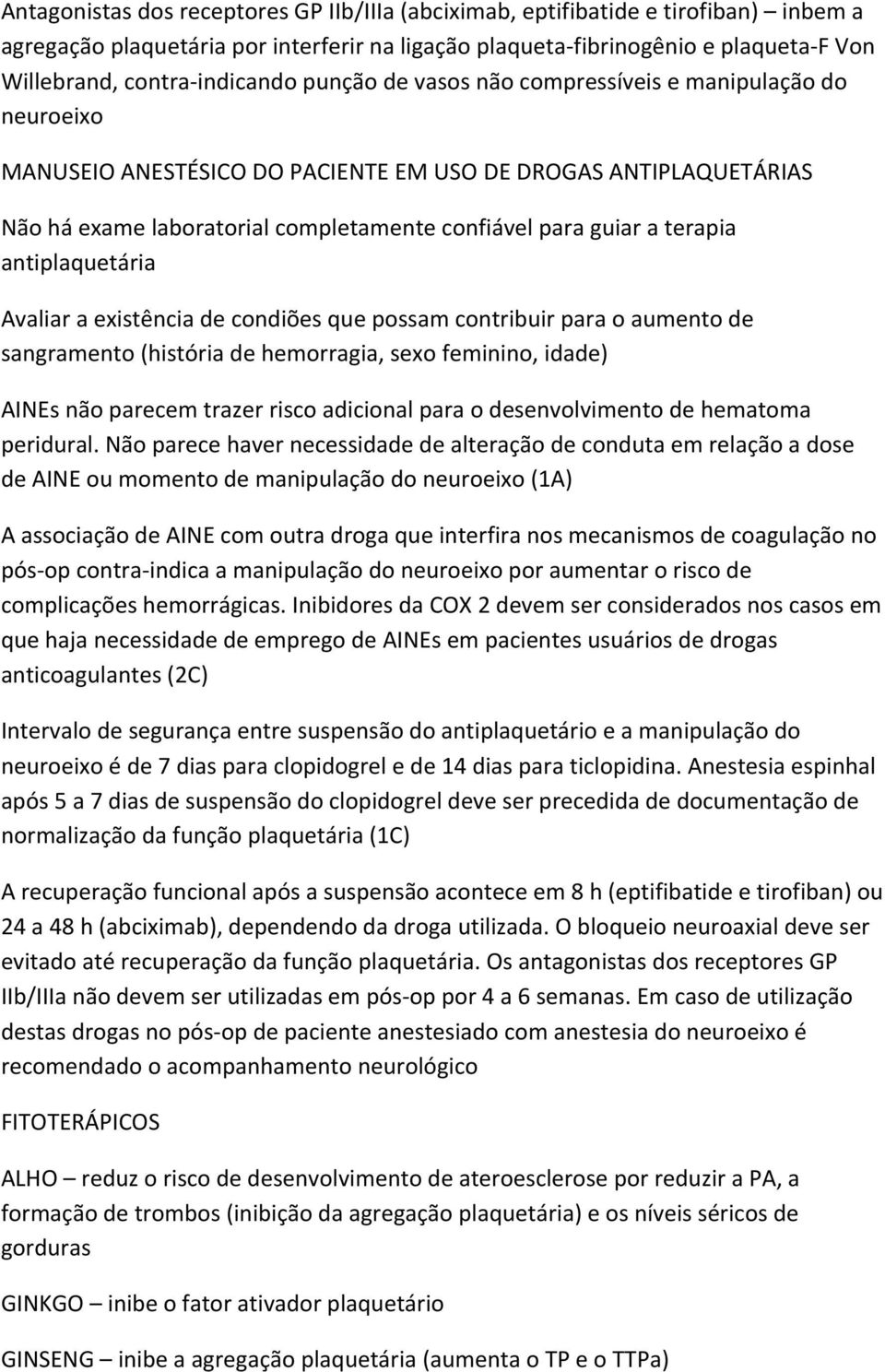 Antagonistas dos receptores GP IIb/IIIa (abciximab, eptifibatide e tirofiban) – inbem a agregação plaquetária por interferir na ligação plaqueta-fibrinogênio e plaqueta-F Von Willebrand, contra-indicando punção de vasos não compressíveis e manipulação do neuroeixo

MANUSEIO ANESTÉSICO DO PACIENTE EM USO DE DROGAS ANTIPLAQUETÁRIAS

Não há exame laboratorial completamente confiável para guiar a terapia antiplaquetária

Avaliar a existência de condiões que possam contribuir para o aumento de sangramento (história de hemorragia, sexo feminino, idade)

AINEs não parecem trazer risco adicional para o desenvolvimento de hematoma peridural. Não parece haver necessidade de alteração de conduta em relação a dose de AINE ou momento de manipulação do neuroeixo (1A)

A associação de AINE com outra droga que interfira nos mecanismos de coagulação no pós-op contra-indica a manipulação do neuroeixo por aumentar o risco de complicações hemorrágicas. Inibidores da COX 2 devem ser considerados nos casos em que haja necessidade de emprego de AINEs em pacientes usuários de drogas anticoagulantes (2C)

Intervalo de segurança entre suspensão do antiplaquetário e a manipulação do neuroeixo é de 7 dias para clopidogrel e de 14 dias para ticlopidina. Anestesia espinhal após 5 a 7 dias de suspensão do clopidogrel deve ser precedida de documentação de normalização da função plaquetária (1C)

A recuperação funcional após a suspensão acontece em 8 h (eptifibatide e tirofiban) ou 24 a 48 h (abciximab), dependendo da droga utilizada. O bloqueio neuroaxial deve ser evitado até recuperação da função plaquetária. Os antagonistas dos receptores GP IIb/IIIa não devem ser utilizadas em pós-op por 4 a 6 semanas. Em caso de utilização destas drogas no pós-op de paciente anestesiado com anestesia do neuroeixo é recomendado o acompanhamento neurológico

FITOTERÁPICOS

ALHO – reduz o risco de desenvolvimento de ateroesclerose por reduzir a PA, a formação de trombos (inibição da agregação plaquetária) e os níveis séricos de gorduras

GINKGO – inibe o fator ativador plaquetário

GINSENG – inibe a agregação plaquetária (aumenta o TP e o TTPa)